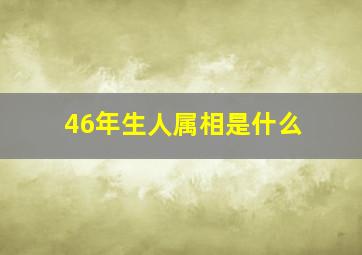 46年生人属相是什么